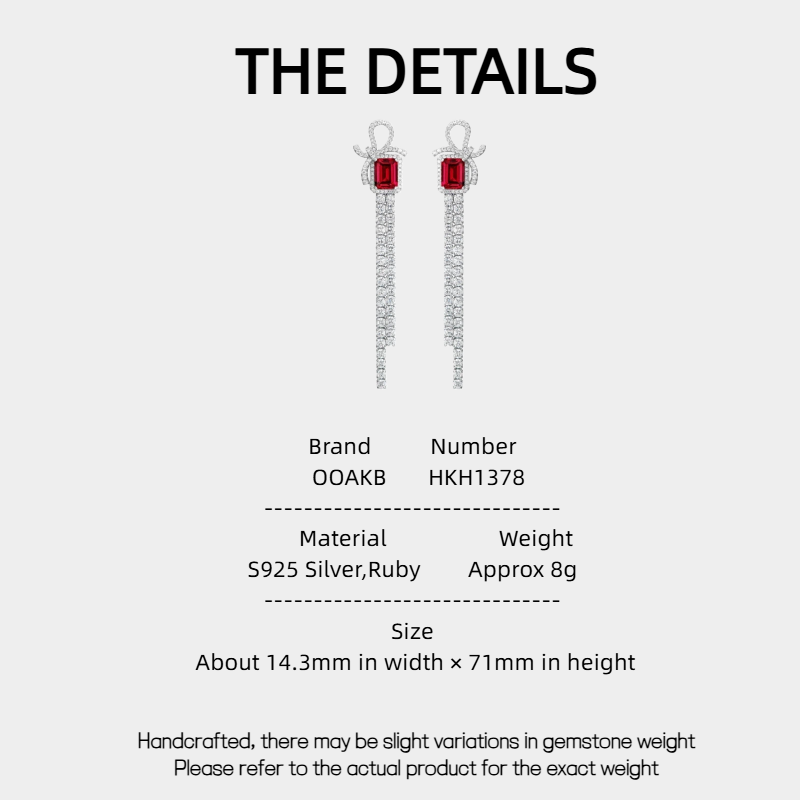 THE DETAILS

Brand Number
OOAKB HKH1378
------------------------------
Material Weight
S925 Silver,Ruby Approx 8g
------------------------------
Size
About 14.3mm in width × 71mm in height

Handcrafted, there may be slight variations in gemstone weight
Please refer to the actual product for the exact weight